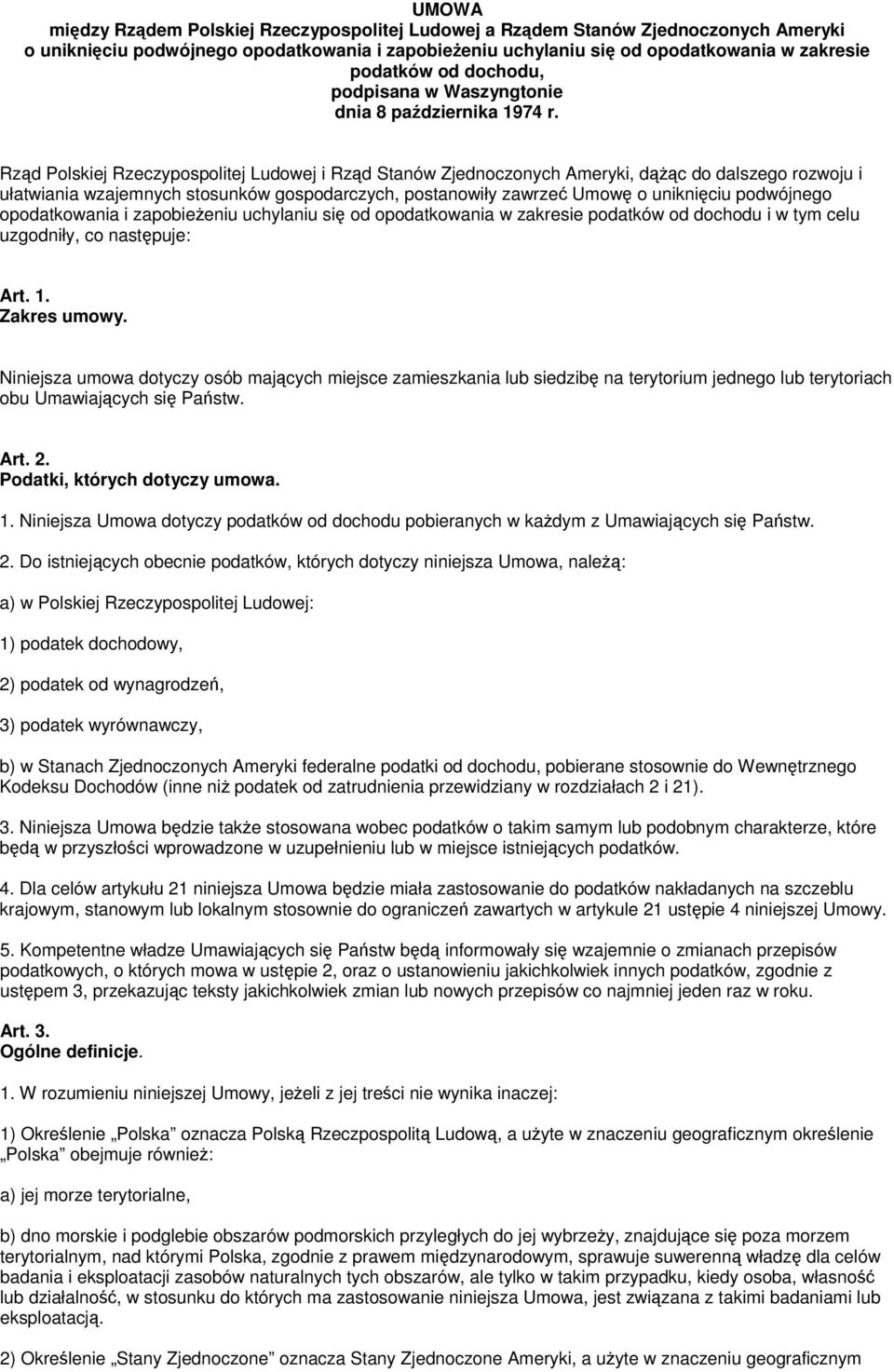 UMOWA
między Rządem Polskiej Rzeczypospolitej Ludowej a Rządem Stanów Zjednoczonych Ameryki o uniknięciu podwójnego opodatkowania i zapobieżeniu uchylaniu się od opodatkowania w zakresie podatków od dochodu,
podpisana w Waszyngtonie
dnia 8 października 1974 r.

Rząd Polskiej Rzeczypospolitej Ludowej i Rząd Stanów Zjednoczonych Ameryki, dążąc do dalszego rozwoju i ułatwiania wzajemnych stosunków gospodarczych, postanowiły zawrzeć Umowę o uniknięciu podwójnego opodatkowania i zapobieżeniu uchylaniu się od opodatkowania w zakresie podatków od dochodu i w tym celu uzgodniły, co następuje:

Art. 1.
Zakres umowy.

Niniejsza umowa dotyczy osób mających miejsce zamieszkania lub siedzibę na terytorium jednego lub terytoriach obu Umawiających się Państw.

Art. 2.
Podatki, których dotyczy umowa.

1. Niniejsza Umowa dotyczy podatków od dochodu pobieranych w każdym z Umawiających się Państw.

2. Do istniejących obecnie podatków, których dotyczy niniejsza Umowa, należą:

a) w Polskiej Rzeczypospolitej Ludowej:

1) podatek dochodowy,

2) podatek od wynagrodzeń,

3) podatek wyrównawczy,

b) w Stanach Zjednoczonych Ameryki federalne podatki od dochodu, pobierane stosownie do Wewnętrznego Kodeksu Dochodów (inne niż podatek od zatrudnienia przewidziany w rozdziałach 2 i 21).

3. Niniejsza Umowa będzie także stosowana wobec podatków o takim samym lub podobnym charakterze, które będą w przyszłości wprowadzone w uzupełnieniu lub w miejsce istniejących podatków.

4. Dla celów artykułu 21 niniejsza Umowa będzie miała zastosowanie do podatków nakładanych na szczeblu krajowym, stanowym lub lokalnym stosownie do ograniczeń zawartych w artykule 21 ustępie 4 niniejszej Umowy.

5. Kompetentne władze Umawiających się Państw będą informowały się wzajemnie o zmianach przepisów podatkowych, o których mowa w ustępie 2, oraz o ustanowieniu jakichkolwiek innych podatków, zgodnie z ustępem 3, przekazując teksty jakichkolwiek zmian lub nowych przepisów co najmniej jeden raz w roku.

Art. 3.
Ogólne definicje.

1. W rozumieniu niniejszej Umowy, jeżeli z jej treści nie wynika inaczej:

1) Określenie „Polska” oznacza Polską Rzeczpospolitą Ludową, a użyte w znaczeniu geograficznym określenie „Polska” obejmuje również:

a) jej morze terytorialne,

b) dno morskie i podglebie obszarów podmorskich przyległych do jej wybrzeży, znajdujące się poza morzem terytorialnym, nad którymi Polska, zgodnie z prawem międzynarodowym, sprawuje suwerenną władzę dla celów badania i eksploatacji zasobów naturalnych tych obszarów, ale tylko w takim przypadku, kiedy osoba, własność lub działalność, w stosunku do których ma zastosowanie niniejsza Umowa, jest związana z takimi badaniami lub eksploatacją.

2) Określenie „Stany Zjednoczone” oznacza Stany Zjednoczone Ameryki, a użyte w znaczeniu geograficznym